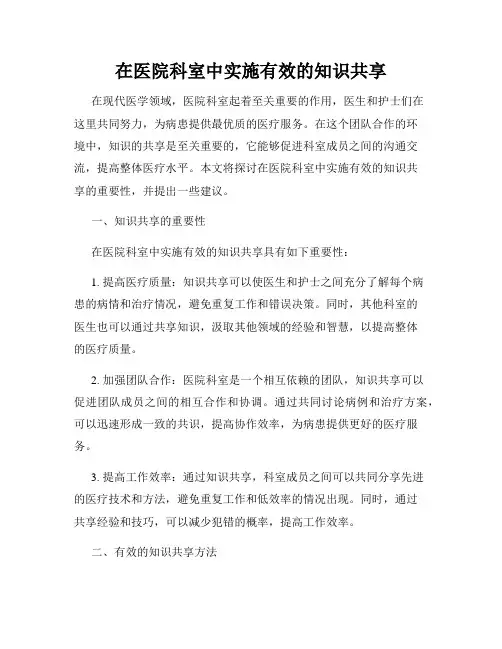 在医院科室中实施有效的知识共享

在现代医学领域，医院科室起着至关重要的作用，医生和护士们在这里共同努力，为病患提供最优质的医疗服务。在这个团队合作的环境中，知识的共享是至关重要的，它能够促进科室成员之间的沟通交流，提高整体医疗水平。本文将探讨在医院科室中实施有效的知识共享的重要性，并提出一些建议。

一、知识共享的重要性

在医院科室中实施有效的知识共享具有如下重要性：

1. 提高医疗质量：知识共享可以使医生和护士之间充分了解每个病患的病情和治疗情况，避免重复工作和错误决策。同时，其他科室的医生也可以通过共享知识，汲取其他领域的经验和智慧，以提高整体的医疗质量。

2. 加强团队合作：医院科室是一个相互依赖的团队，知识共享可以促进团队成员之间的相互合作和协调。通过共同讨论病例和治疗方案，可以迅速形成一致的共识，提高协作效率，为病患提供更好的医疗服务。

3. 提高工作效率：通过知识共享，科室成员之间可以共同分享先进的医疗技术和方法，避免重复工作和低效率的情况出现。同时，通过共享经验和技巧，可以减少犯错的概率，提高工作效率。

二、有效的知识共享方法